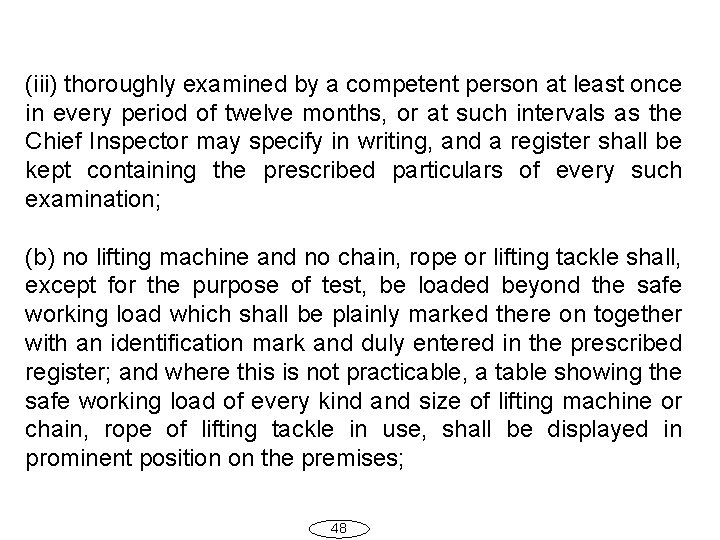 (iii) thoroughly examined by a competent person at least once in every period of twelve months, or at such intervals as the Chief Inspector may specify in writing, and a register shall be kept containing the prescribed particulars of every such examination;

(b) no lifting machine and no chain, rope or lifting tackle shall, except for the purpose of test, be loaded beyond the safe working load which shall be plainly marked there on together with an identification mark and duly entered in the prescribed register; and where this is not practicable, a table showing the safe working load of every kind and size of lifting machine or chain, rope of lifting tackle in use, shall be displayed in prominent position on the premises;

48